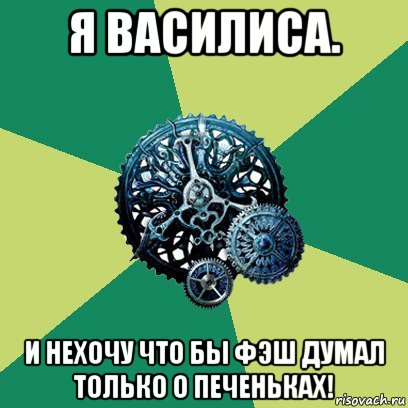 Я ВАСИЛИСА.

И НЕХОЧУ ЧТО БЫ ФЭШ ДУМАЛ ТОЛЬКО О ПЕЧЕНЬКАХ!

risovach.ru